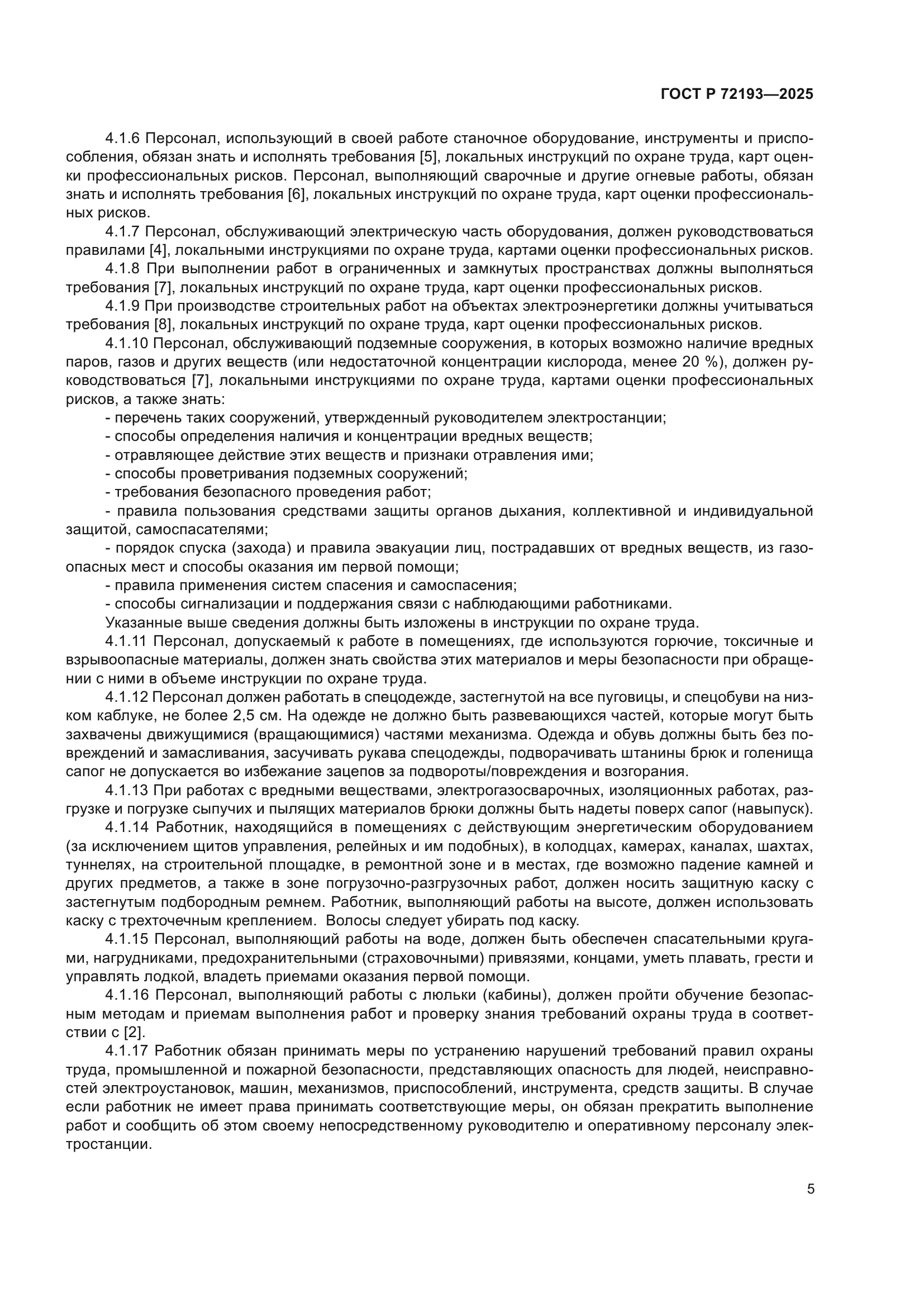 ГОСТ Р 72193—2025

4.1.6 Персонал, использующий в своей работе станочное оборудование, инструменты и приспособления, обязан знать и исполнять требования [5], локальных инструкций по охране труда, карт оценки профессиональных рисков. Персонал, выполняющий сварочные и другие огневые работы, обязан знать и исполнять требования [6], локальных инструкций по охране труда, карт оценки профессиональных рисков.

4.1.7 Персонал, обслуживающий электрическую часть оборудования, должен руководствоваться правилами [4], локальными инструкциями по охране труда, картами оценки профессиональных рисков.

4.1.8 При выполнении работ в ограниченных и замкнутых пространствах должны выполняться требования [7], локальных инструкций по охране труда, карт оценки профессиональных рисков.

4.1.9 При производстве строительных работ на объектах электроэнергетики должны учитываться требования [8], локальных инструкций по охране труда, карт оценки профессиональных рисков.

4.1.10 Персонал, обслуживающий подземные сооружения, в которых возможно наличие вредных паров, газов и других веществ (или недостаточной концентрации кислорода, менее 20 %), должен руководствоваться [7], локальными инструкциями по охране труда, картами оценки профессиональных рисков, а также знать:

- перечень таких сооружений, утвержденный руководителем электростанции;

- способы определения наличия и концентрации вредных веществ;

- отравляющее действие этих веществ и признаки отравления ими;

- способы проветривания подземных сооружений;

- требования безопасного проведения работ;

- правила пользования средствами защиты органов дыхания, коллективной и индивидуальной защитой, самоспасателями;

- порядок спуска (захода) и правила эвакуации лиц, пострадавших от вредных веществ, из газоопасных мест и способы оказания им первой помощи;

- правила применения систем спасения и самоспасения;

- способы сигнализации и поддержания связи с наблюдающими работниками.

Указанные выше сведения должны быть изложены в инструкции по охране труда.

4.1.11 Персонал, допускаемый к работе в помещениях, где используются горючие, токсичные и взрывоопасные материалы, должен знать свойства этих материалов и меры безопасности при обращении с ними в объеме инструкции по охране труда.

4.1.12 Персонал должен работать в спецодежде, застегнутой на все пуговицы, и спецобуви на низком каблуке, не более 2,5 см. На одежде не должно быть развевающихся частей, которые могут быть захвачены движущимися (вращающимися) частями механизма. Одежда и обувь должны быть без повреждений и замасливания, засучивать рукава спецодежды, подворачивать штанины брюк и голенища сапог не допускается во избежание зацепов за подвороты/повреждения и возгорания.

4.1.13 При работах с вредными веществами, электрогазосварочных, изоляционных работах, разгрузке и погрузке сыпучих и пылящих материалов брюки должны быть надеты поверх сапог (навыпуск).

4.1.14 Работник, находящийся в помещениях с действующим энергетическим оборудованием (за исключением щитов управления, релейных и им подобных), в колодцах, камерах, каналах, шахтах, туннелях, на строительной площадке, в ремонтной зоне и в местах, где возможно падение камней и других предметов, а также в зоне погрузочно-разгрузочных работ, должен носить защитную каску с застегнутым подбородным ремнем. Работник, выполняющий работы на высоте, должен использовать каску с трехточечным креплением. Волосы следует убирать под каску.

4.1.15 Персонал, выполняющий работы на воде, должен быть обеспечен спасательными кругами, нагрудниками, предохранительными (страховочными) привязями, концами, уметь плавать, грести и управлять лодкой, владеть приемами оказания первой помощи.

4.1.16 Персонал, выполняющий работы с люльки (кабины), должен пройти обучение безопасным методам и приемам выполнения работ и проверку знания требований охраны труда в соответствии с [2].

4.1.17 Работник обязан принимать меры по устранению нарушений требований правил охраны труда, промышленной и пожарной безопасности, представляющих опасность для людей, неисправностей электроустановок, машин, механизмов, приспособлений, инструмента, средств защиты. В случае если работник не имеет права принимать соответствующие меры, он обязан прекратить выполнение работ и сообщить об этом своему непосредственному руководителю и оперативному персоналу электростанции.

5